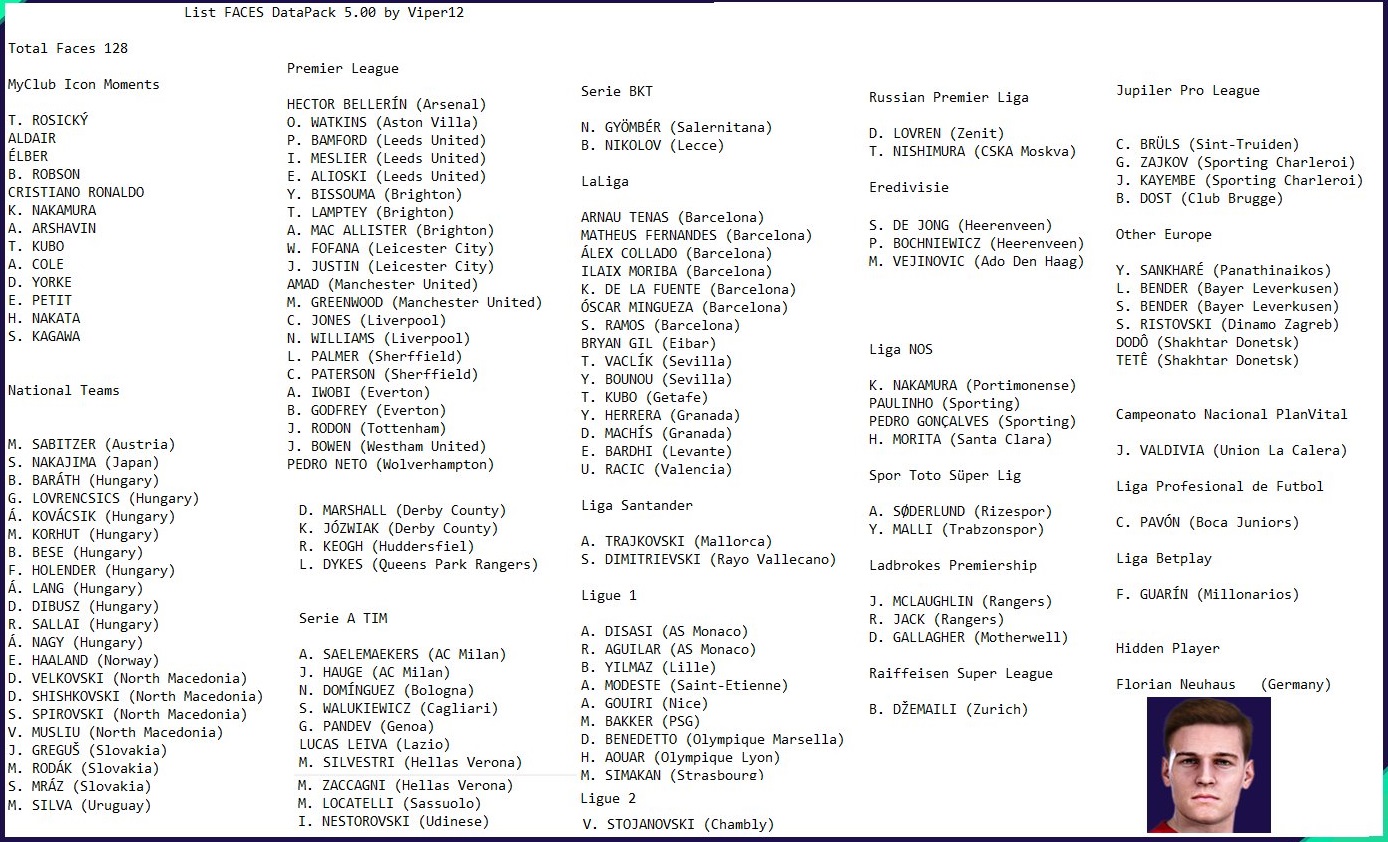 List FACES DataPack 5.00 by Viper12

Total Faces 128

MyClub Icon Moments

T. ROSICKÝ
ALDAIR
ÉLBER
B. ROBSON
CRISTIANO RONALDO
K. NAKAMURA
A. ARSHAVIN
T. KUBO
A. COLE
D. YORKE
E. PETIT
H. NAKATA
S. KAGAWA

National Teams

M. SABITZER (Austria)
S. NAKAJIMA (Japan)
B. BARÁTH (Hungary)
G. LOVRENCSICS (Hungary)
Á. KOVÁCSIK (Hungary)
M. KORHUT (Hungary)
B. BESE (Hungary)
F. HOLENDER (Hungary)
Á. LANG (Hungary)
D. DIBUSZ (Hungary)
R. SALLAI (Hungary)
Á. NAGY (Hungary)
E. HAALAND (Norway)
D. VELKOVSKI (North Macedonia)
D. SHISHKOVSKI (North Macedonia)
S. SPIROVSKI (North Macedonia)
V. MUSLIU (North Macedonia)
J. GREGUŠ (Slovakia)
M. RODÁK (Slovakia)
S. MRÁZ (Slovakia)
M. SILVA (Uruguay)

Premier League

HECTOR BELLERÍN (Arsenal)
O. WATKINS (Aston Villa)
P. BAMFORD (Leeds United)
I. MESLIER (Leeds United)
E. ALIOSKI (Leeds United)
Y. BISSOUMA (Brighton)
T. LAMPTEY (Brighton)
A. MAC ALLISTER (Brighton)
W. FOFANA (Leicester City)
J. JUSTIN (Leicester City)
AMAD (Manchester United)
M. GREENWOOD (Manchester United)
C. JONES (Liverpool)
N. WILLIAMS (Liverpool)
L. PALMER (Sherffield)
C. PATERSON (Sherffield)
A. IWOBI (Everton)
B. GODFREY (Everton)
J. RODON (Tottenham)
J. BOWEN (Westham United)
PEDRO NETO (Wolverhampton)

D. MARSHALL (Derby County)
K. JÓZWIAK (Derby County)
R. KEOGH (Huddersfiel)
L. DYKES (Queens Park Rangers)

Serie A TIM

A. SAELEMAEKERS (AC Milan)
J. HAUGE (AC Milan)
N. DOMÍNGUEZ (Bologna)
S. WALUKIEWICZ (Cagliari)
G. PANDEV (Genoa)
LUCAS LEIVA (Lazio)
M. SILVESTRI (Hellas Verona)
M. ZACCAGNI (Hellas Verona)
M. LOCATELLI (Sassuolo)
I. NESTOROVSKI (Udinese)

Serie BKT

N. GYÖMBÉR (Salernitana)
B. NIKOLOV (Lecce)

LaLiga

ARNAU TENAS (Barcelona)
MATHEUS FERNANDES (Barcelona)
ÁLEX COLLADO (Barcelona)
ILAIX MORIBA (Barcelona)
K. DE LA FUENTE (Barcelona)
ÓSCAR MINGUEZA (Barcelona)
S. RAMOS (Barcelona)
BRYAN GIL (Eibar)
T. VACLÍK (Sevilla)
Y. BOUNOU (Sevilla)
T. KUBO (Getafe)
Y. HERRERA (Granada)
D. MACHÍS (Granada)
E. BARDHI (Levante)
U. RACIC (Valencia)

Liga Santander

A. TRAJKOVSKI (Mallorca)
S. DIMITRIEVSKI (Rayo Vallecano)

Ligue 1

A. DISASI (AS Monaco)
R. AGUILAR (AS Monaco)
B. YILMAZ (Lille)
A. MODESTE (Saint-Etienne)
A. GOUIRI (Nice)
M. BAKKER (PSG)
D. BENEDETTO (Olympique Marsella)
H. AOUAR (Olympique Lyon)
M. SIMAKAN (Strasbourg)

Ligue 2

V. STOJANOVSKI (Chambly)

Russian Premier Liga

D. LOVREN (Zenit)
T. NISHIMURA (CSKA Moskva)

Eredivisie

S. DE JONG (Heerenveen)
P. BOCHNIEWICZ (Heerenveen)
M. VEJINOVIC (Ado Den Haag)

Liga NOS

K. NAKAMURA (Portimonense)
PAULINHO (Sporting)
PEDRO GONÇALVES (Sporting)
H. MORITA (Santa Clara)

Spor Toto Süper Lig

A. SØDERLUND (Rizespor)
Y. MALLI (Trabzonspor)

Ladbrokes Premiership

J. MCLAUGHLIN (Rangers)
R. JACK (Rangers)
D. GALLAGHER (Motherwell)

Raiffeisen Super League

B. DŽEMAILI (Zurich)

Jupiler Pro League

C. BRÜLS (Sint-Truiden)
G. ZAJKOV (Sporting Charleroi)
J. KAYEMBE (Sporting Charleroi)
B. DOST (Club Brugge)

Other Europe

Y. SANKHARÉ (Panathinaikos)
L. BENDER (Bayer Leverkusen)
S. BENDER (Bayer Leverkusen)
S. RISTOVSKI (Dinamo Zagreb)
DODÔ (Shakhtar Donetsk)
TETÊ (Shakhtar Donetsk)

Campeonato Nacional PlanVital

J. VALDIVIA (Union La Calera)

Liga Profesional de Futbol

C. PAVÓN (Boca Juniors)

Liga Betplay

F. GUARÍN (Millonarios)

Hidden Player

Florian Neuhaus (Germany)